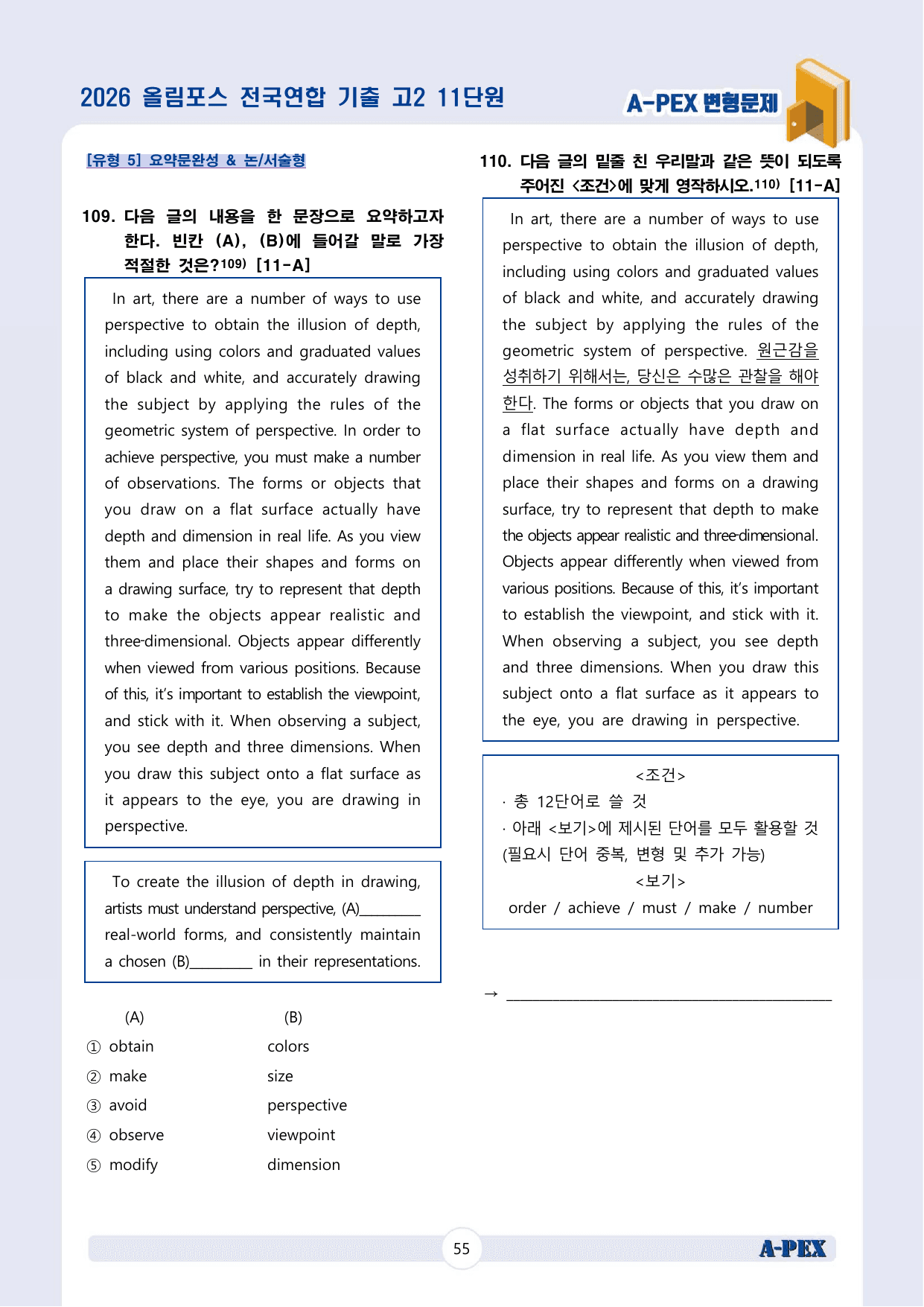 2026 올림포스 전국연합 기출 고2 11단원

A-PEX 변형문제

[유형 5] 요약문완성 & 논/서술형

109. 다음 글의 내용을 한 문장으로 요약하고자 한다. 빈칸 (A), (B)에 들어갈 말로 가장 적절한 것은?$^{109)}$ [11-A]

In art, there are a number of ways to use perspective to obtain the illusion of depth, including using colors and graduated values of black and white, and accurately drawing the subject by applying the rules of the geometric system of perspective. In order to achieve perspective, you must make a number of observations. The forms or objects that you draw on a flat surface actually have depth and dimension in real life. As you view them and place their shapes and forms on a drawing surface, try to represent that depth to make the objects appear realistic and three-dimensional. Objects appear differently when viewed from various positions. Because of this, it's important to establish the viewpoint, and stick with it. When observing a subject, you see depth and three dimensions. When you draw this subject onto a flat surface as it appears to the eye, you are drawing in perspective.

To create the illusion of depth in drawing, artists must understand perspective, (A)____ real-world forms, and consistently maintain a chosen (B)____ in their representations.

(A) (B)
① obtain colors
② make size
③ avoid perspective
④ observe viewpoint
⑤ modify dimension

110. 다음 글의 밑줄 친 우리말과 같은 뜻이 되도록 주어진 <조건>에 맞게 영작하시오.$^{110)}$ [11-A]

In art, there are a number of ways to use perspective to obtain the illusion of depth, including using colors and graduated values of black and white, and accurately drawing the subject by applying the rules of the geometric system of perspective. 원근감을 성취하기 위해서는, 당신은 수많은 관찰을 해야 한다. The forms or objects that you draw on a flat surface actually have depth and dimension in real life. As you view them and place their shapes and forms on a drawing surface, try to represent that depth to make the objects appear realistic and three-dimensional. Objects appear differently when viewed from various positions. Because of this, it's important to establish the viewpoint, and stick with it. When observing a subject, you see depth and three dimensions. When you draw this subject onto a flat surface as it appears to the eye, you are drawing in perspective.

<조건>
· 총 12단어로 쓸 것
· 아래 <보기>에 제시된 단어를 모두 활용할 것 (필요시 단어 중복, 변형 및 추가 가능)
<보기>
order / achieve / must / make / number

→ ____

55

A-PEX